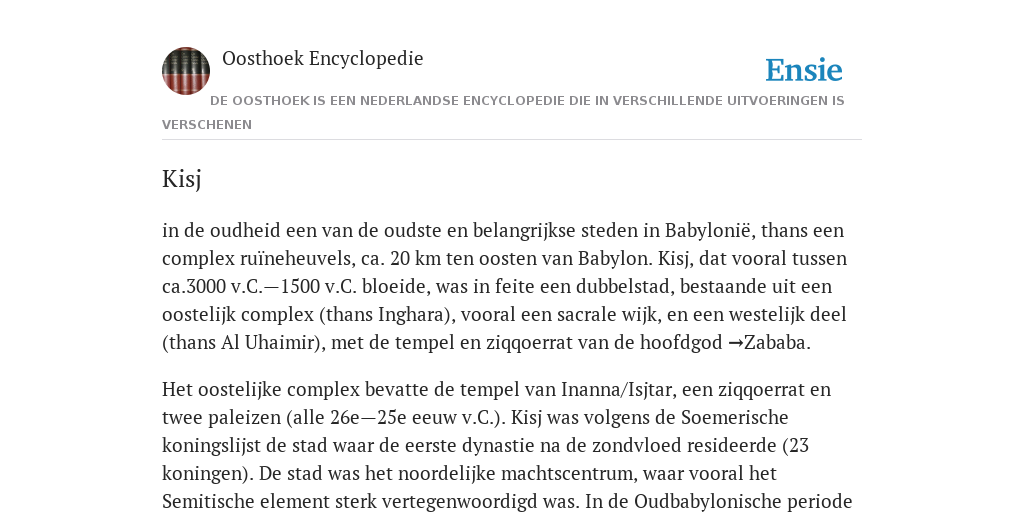 Oosthoek Encyclopedie

Ensie

DE OOSTHOEK IS EEN NEDERLANDSE ENCYCLOPEDIE DIE IN VERSCHILLENDE UITVOERINGEN IS VERSCHENEN

Kisj

in de oudheid een van de oudste en belangrijkse steden in Babylonië, thans een complex ruïneheuvels, ca. 20 km ten oosten van Babylon. Kisj, dat vooral tussen ca.3000 v.C.—1500 v.C. bloeide, was in feite een dubbelstad, bestaande uit een oostelijk complex (thans Inghara), vooral een sacrale wijk, en een westelijk deel (thans Al Uhaimir), met de tempel en ziqqoerrat van de hoofdgod →Zababa.

Het oostelijke complex bevatte de tempel van Inanna/Isjtar, een ziqqoerrat en twee paleizen (alle 26e—25e eeuw v.C.). Kisj was volgens de Soemerische koningslijst de stad waar de eerste dynastie na de zondvloed resideerde (23 koningen). De stad was het noordelijke machtscentrum, waar vooral het Semitische element sterk vertegenwoordigd was. In de Oudbabylonische periode